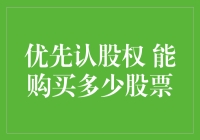 优先认股权 能购买多少股票